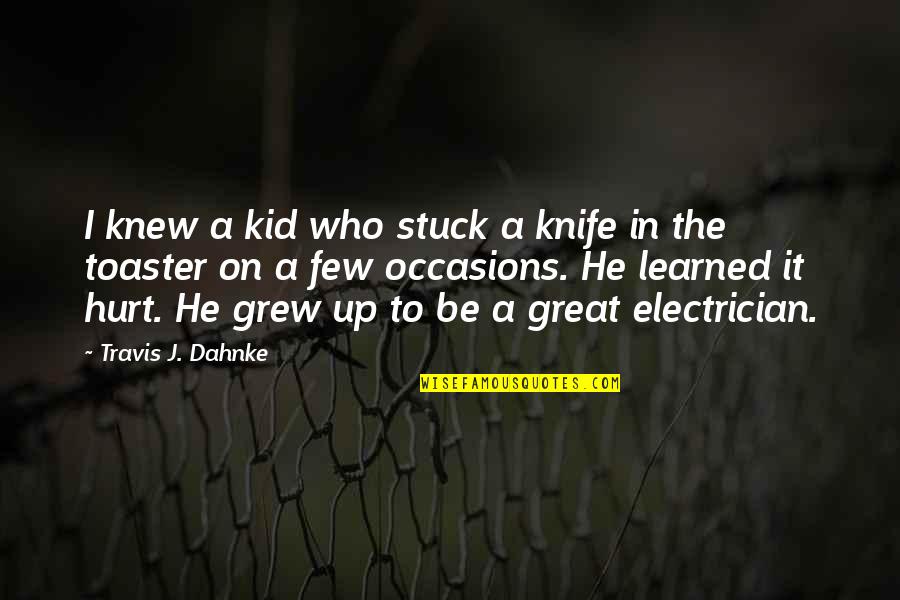 I knew a kid who stuck a knife in the toaster on a few occasions. He learned it hurt. He grew up to be a great electrician.

~ Travis J. Dahnke

WISEFAMOUSQUOTES.COM